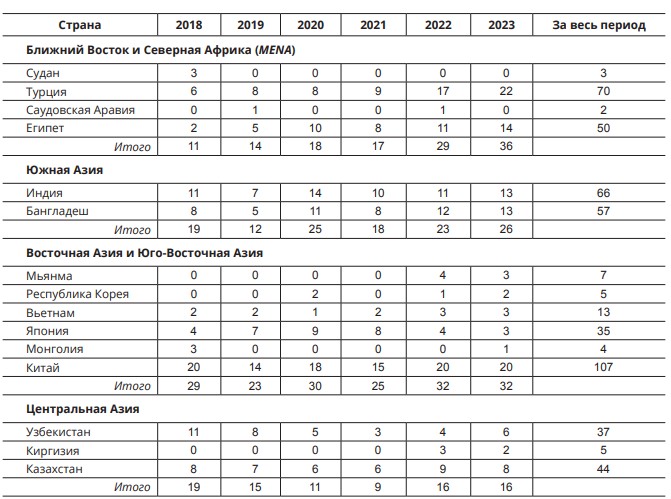 | Страна | 2018 | 2019 | 2020 | 2021 | 2022 | 2023 | За весь период |
|---|---|---|---|---|---|---|---|
| Ближний Восток и Северная Африка (MENA) | | | | | | | |
| Судан | 3 | 0 | 0 | 0 | 0 | 0 | 3 |
| Турция | 6 | 8 | 8 | 9 | 17 | 22 | 70 |
| Саудовская Аравия | 0 | 1 | 0 | 0 | 1 | 0 | 2 |
| Египет | 2 | 5 | 10 | 8 | 11 | 14 | 50 |
| Итого | 11 | 14 | 18 | 17 | 29 | 36 | |
| Южная Азия | | | | | | | |
| Индия | 11 | 7 | 14 | 10 | 11 | 13 | 66 |
| Бангладеш | 8 | 5 | 11 | 8 | 12 | 13 | 57 |
| Итого | 19 | 12 | 25 | 18 | 23 | 26 | |
| Восточная Азия и Юго-Восточная Азия | | | | | | | |
| Мьянма | 0 | 0 | 0 | 0 | 4 | 3 | 7 |
| Республика Корея | 0 | 0 | 2 | 0 | 1 | 2 | 5 |
| Вьетнам | 2 | 2 | 1 | 2 | 3 | 3 | 13 |
| Япония | 4 | 7 | 9 | 8 | 4 | 3 | 35 |
| Монголия | 3 | 0 | 0 | 0 | 0 | 1 | 4 |
| Китай | 20 | 14 | 18 | 15 | 20 | 20 | 107 |
| Итого | 29 | 23 | 30 | 25 | 32 | 32 | |
| Центральная Азия | | | | | | | |
| Узбекистан | 11 | 8 | 5 | 3 | 4 | 6 | 37 |
| Киргизия | 0 | 0 | 0 | 0 | 3 | 2 | 5 |
| Казахстан | 8 | 7 | 6 | 6 | 9 | 8 | 44 |
| Итого | 19 | 15 | 11 | 9 | 16 | 16 | |